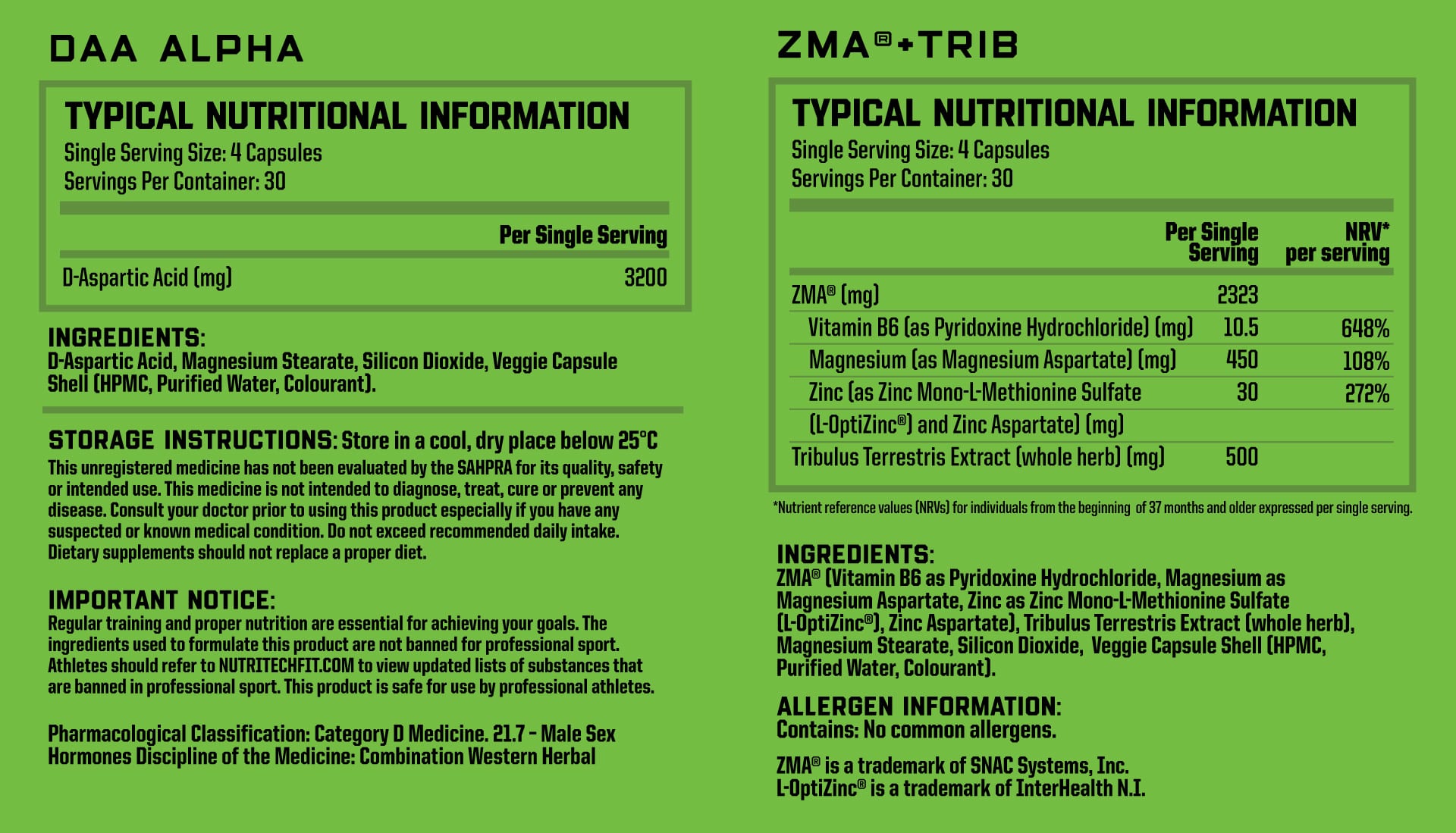 DAA ALPHA

TYPICAL NUTRITIONAL INFORMATION
Single Serving Size: 4 Capsules
Servings Per Container: 30

| | Per Single Serving |
|---|---|
| D-Aspartic Acid (mg) | 3200 |

INGREDIENTS:
D-Aspartic Acid, Magnesium Stearate, Silicon Dioxide, Veggie Capsule Shell (HPMC, Purified Water, Colourant).

STORAGE INSTRUCTIONS: Store in a cool, dry place below 25°C
This unregistered medicine has not been evaluated by the SAHPRA for its quality, safety or intended use. This medicine is not intended to diagnose, treat, cure or prevent any disease. Consult your doctor prior to using this product especially if you have any suspected or known medical condition. Do not exceed recommended daily intake. Dietary supplements should not replace a proper diet.

IMPORTANT NOTICE:
Regular training and proper nutrition are essential for achieving your goals. The ingredients used to formulate this product are not banned for professional sport. Athletes should refer to NUTRITECHFIT.COM to view updated lists of substances that are banned in professional sport. This product is safe for use by professional athletes.

Pharmacological Classification: Category D Medicine. 21.7 - Male Sex Hormones Discipline of the Medicine: Combination Western Herbal

ZMA®+TRIB

TYPICAL NUTRITIONAL INFORMATION
Single Serving Size: 4 Capsules
Servings Per Container: 30

| | Per Single Serving | NRV* per serving |
|---|---|---|
| ZMA® (mg) | 2323 | |
| Vitamin B6 (as Pyridoxine Hydrochloride) (mg) | 10.5 | 648% |
| Magnesium (as Magnesium Aspartate) (mg) | 450 | 108% |
| Zinc (as Zinc Mono-L-Methionine Sulfate (L-OptiZinc®) and Zinc Aspartate) (mg) | 30 | 272% |
| Tribulus Terrestris Extract (whole herb) (mg) | 500 | |

*Nutrient reference values (NRVs) for individuals from the beginning of 37 months and older expressed per single serving.

INGREDIENTS:
ZMA® (Vitamin B6 as Pyridoxine Hydrochloride, Magnesium as Magnesium Aspartate, Zinc as Zinc Mono-L-Methionine Sulfate (L-OptiZinc®), Zinc Aspartate), Tribulus Terrestris Extract (whole herb), Magnesium Stearate, Silicon Dioxide, Veggie Capsule Shell (HPMC, Purified Water, Colourant).

ALLERGEN INFORMATION:
Contains: No common allergens.

ZMA® is a trademark of SNAC Systems, Inc.
L-OptiZinc® is a trademark of InterHealth N.I.